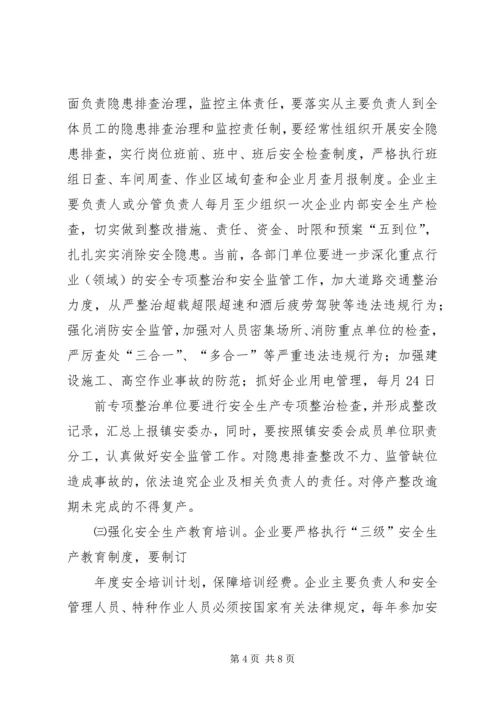 面负责隐患排查治理，监控主体责任，要落实从主要负责人到全体员工的隐患排查治理和监控责任制，要经常性组织开展安全隐患排查，实行岗位班前、班中、班后安全检查制度，严格执行班组日查、车间周查、作业区域旬查和企业月查月报制度。企业主要负责人或分管负责人每月至少组织一次企业内部安全生产检查，切实做到整改措施、责任、资金、时限和预案“五到位”，扎扎实实消除安全隐患。当前，各部门单位要进一步深化重点行业（领域）的安全专项整治和安全监管工作，加大道路交通整治力度，从严整治超载超限超速和酒后疲劳驾驶等违法违规行为；强化消防安全监管，加强对人员密集场所、消防重点单位的检查，严厉查处“三合一”、“多合一”等严重违法违规行为；加强建设施工、高空作业事故的防范；抓好企业用电管理，每月24日

前专项整治单位要进行安全生产专项整治检查，并形成整改记录，汇总上报镇安委办，同时，要按照镇安委会成员单位职责分工，认真做好安全监管工作。对隐患排查整改不力、监管缺位造成事故的，依法追究企业及相关负责人的责任。对停产整改逾期未完成的不得复产。

㈢强化安全生产教育培训。企业要严格执行“三级”安全生产教育制度，要制订

年度安全培训计划，保障培训经费。企业主要负责人和安全管理人员、特种作业人员必须按国家有关法律规定，每年参加安

第4页 共8页